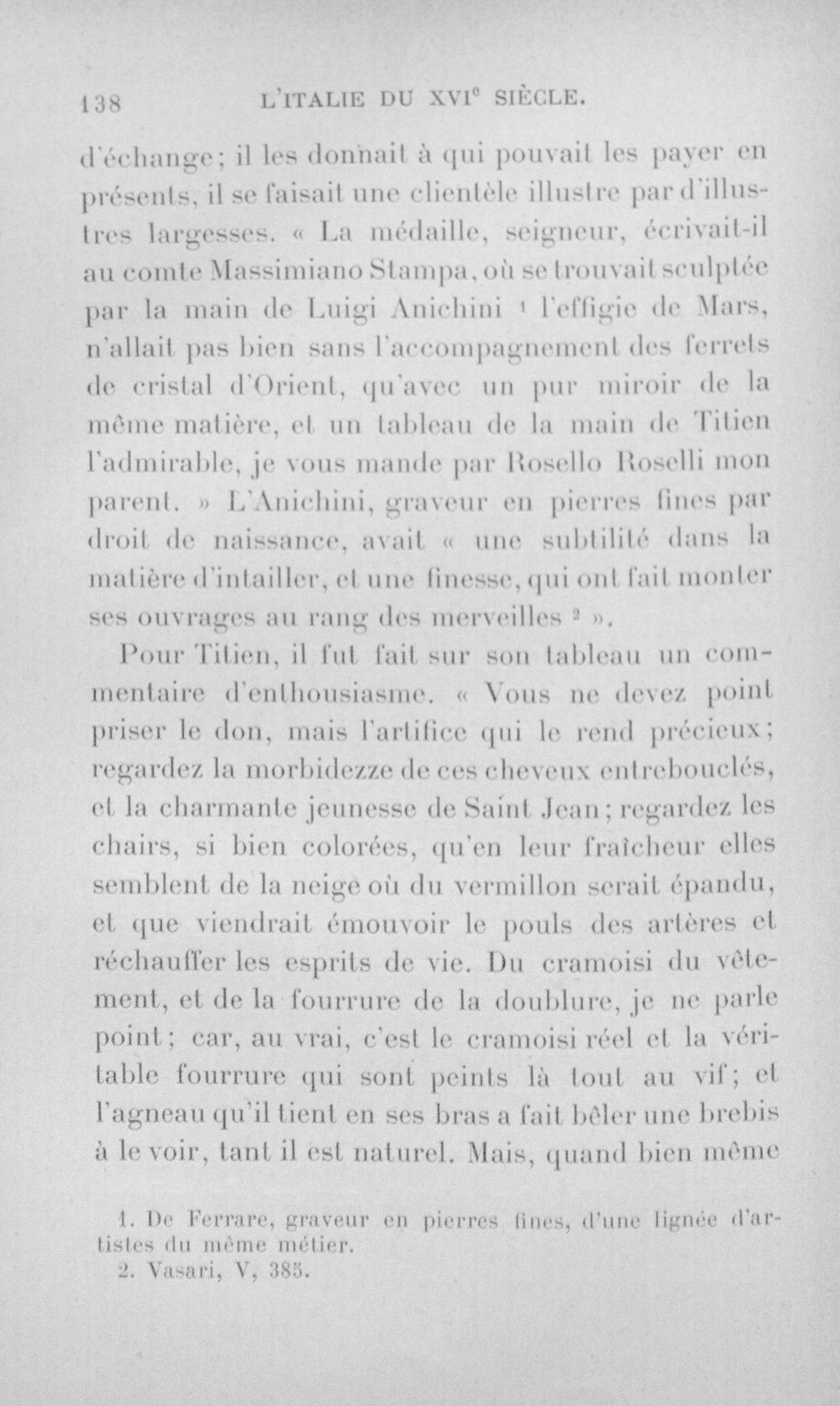 138 L'ITALIE DU XVI$^{e}$ SIÈCLE.

d'échange; il les donnait à qui pouvait les payer en présents, il se faisait une clientèle illustre par d'illustres largesses. « La médaille, seigneur, écrivait-il au comte Massimiano Stampa, où se trouvait sculptée par la main de Luigi Anichini $^{1}$ l'effigie de Mars, n'allait pas bien sans l'accompagnement des ferrets de cristal d'Orient, qu'avec un pur miroir de la même matière, et un tableau de la main de Titien l'admirable, je vous mande par Rosello Roselli mon parent. » L'Anichini, graveur en pierres fines par droit de naissance, avait « une subtilité dans la matière d'intailler, et une finesse, qui ont fait monter ses ouvrages au rang des merveilles $^{2}$ ».

Pour Titien, il fut fait sur son tableau un commentaire d'enthousiasme. « Vous ne devez point priser le don, mais l'artifice qui le rend précieux; regardez la morbidezze de ces cheveux entrebouclés, et la charmante jeunesse de Saint Jean; regardez les chairs, si bien colorées, qu'en leur fraîcheur elles semblent de la neige où du vermillon serait épandu, et que viendrait émouvoir le pouls des artères et réchauffer les esprits de vie. Du cramoisi du vêtement, et de la fourrure de la doublure, je ne parle point; car, au vrai, c'est le cramoisi réel et la véritable fourrure qui sont peints là tout au vif; et l'agneau qu'il tient en ses bras a fait bêler une brebis à le voir, tant il est naturel. Mais, quand bien même

1. De Ferrare, graveur en pierres fines, d'une lignée d'artistes du même métier.
2. Vasari, V, 385.